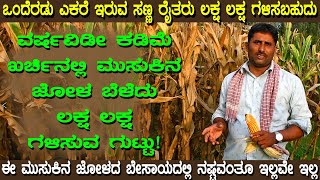 ಒಂದೆರಡು ಎಕರೆ ಇರುವ ಸಣ್ಣ ರೈತರು ಲಕ್ಷ ಲಕ್ಷ ಗಳಿಸಬಹುದು

ವರ್ಷವಿಡೀ ಕಡಿಮೆ ಖರ್ಚಿನಲ್ಲಿ ಮುಸುಕಿನ ಜೋಳ ಬೆಳೆದು ಲಕ್ಷ ಲಕ್ಷ ಗಳಿಸುವ ಗುಟ್ಟು!

ಈ ಮುಸುಕಿನ ಜೋಳದ ಬೇಸಾಯದಲ್ಲಿ ನಷ್ಟವಂತೂ ಇಲ್ಲವೇ ಇಲ್ಲ